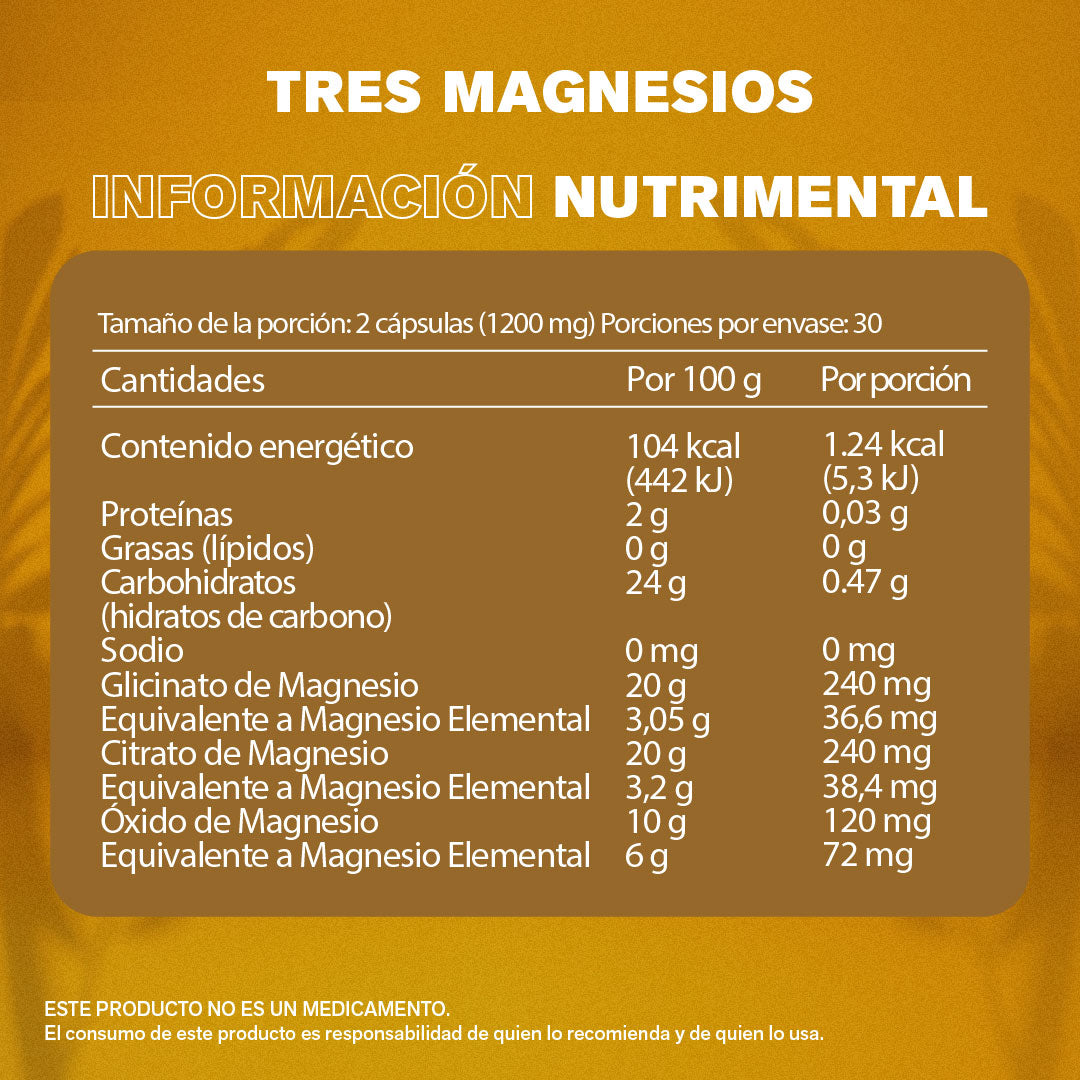 TRES MAGNESIOS

INFORMACIÓN NUTRIMENTAL

Tamaño de la porción: 2 cápsulas (1200 mg) Porciones por envase: 30

| Cantidades | Por 100 g | Por porción |
|---|---|---|
| Contenido energético | 104 kcal (442 kJ) | 1.24 kcal (5,3 kJ) |
| Proteínas | 2 g | 0,03 g |
| Grasas (lípidos) | 0 g | 0 g |
| Carbohidratos (hidratos de carbono) | 24 g | 0.47 g |
| Sodio | 0 mg | 0 mg |
| Glicinato de Magnesio | 20 g | 240 mg |
| Equivalente a Magnesio Elemental | 3,05 g | 36,6 mg |
| Citrato de Magnesio | 20 g | 240 mg |
| Equivalente a Magnesio Elemental | 3,2 g | 38,4 mg |
| Óxido de Magnesio | 10 g | 120 mg |
| Equivalente a Magnesio Elemental | 6 g | 72 mg |

ESTE PRODUCTO NO ES UN MEDICAMENTO.
El consumo de este producto es responsabilidad de quien lo recomienda y de quien lo usa.